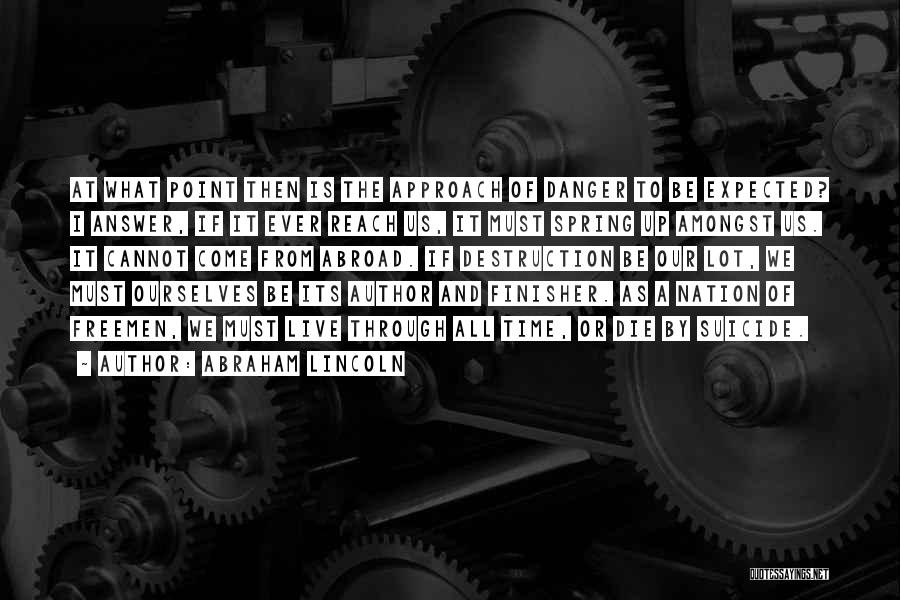 AT WHAT POINT THEN IS THE APPROACH OF DANGER TO BE EXPECTED? I ANSWER, IF IT EVER REACH US, IT MUST SPRING UP AMONGST US. IT CANNOT COME FROM ABROAD. IF DESTRUCTION BE OUR LOT, WE MUST OURSELVES BE ITS AUTHOR AND FINISHER. AS A NATION OF FREEMEN, WE MUST LIVE THROUGH ALL TIME, OR DIE BY SUICIDE.

~ AUTHOR: ABRAHAM LINCOLN

QUOTESSAYINGS.NET